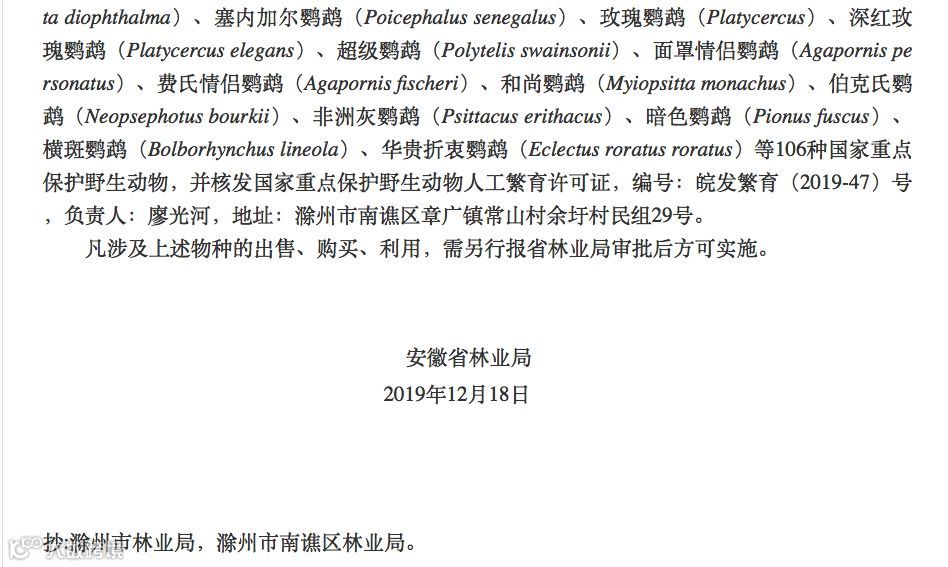 ta diophthalma）、塞内加尔鹦鹉（Poicephalus senegalus）、玫瑰鹦鹉（Platycercus）、深红玫瑰鹦鹉（Platycercus elegans）、超级鹦鹉（Polytelis swainsonii）、面罩情侣鹦鹉（Agapornis personatus）、费氏情侣鹦鹉（Agapornis fischeri）、和尚鹦鹉（Myiopsitta monachus）、伯克氏鹦鹉（Neopsephotus bourkii）、非洲灰鹦鹉（Psittacus erithacus）、暗色鹦鹉（Pionus fuscus）、横斑鹦鹉（Bolborhynchus lineola）、华贵折衷鹦鹉（Eclectus roratus roratus）等106种国家重点保护野生动物，并核发国家重点保护野生动物人工繁育许可证，编号：皖发繁育（2019-47）号，负责人：廖光河，地址：滁州市南谯区章广镇常山村余圩村民组29号。

凡涉及上述物种的出售、购买、利用，需另行报省林业局审批后方可实施。

安徽省林业局
2019年12月18日

抄:滁州市林业局，滁州市南谯区林业局。